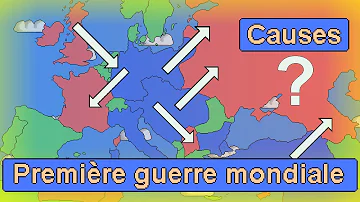 Causes

?

Première guerre mondiale